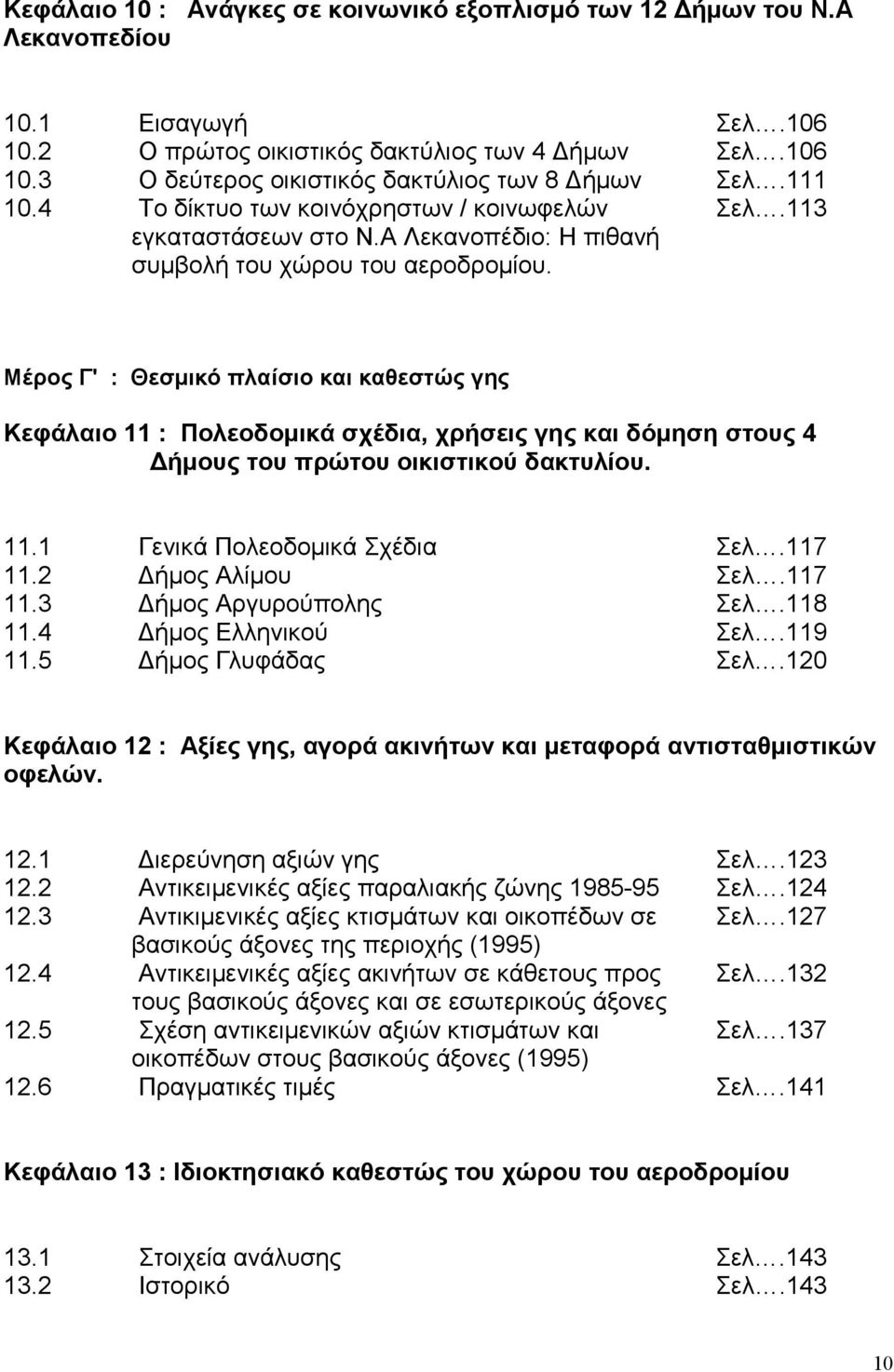 Κεφάλαιο 10 : Ανάγκες σε κοινωνικό εξοπλισμό των 12 Δήμων του Ν.Α Λεκανοπεδίου

10.1 Εισαγωγή Σελ.…106
10.2 Ο πρώτος οικιστικός δακτύλιος των 4 Δήμων Σελ.…106
10.3 Ο δεύτερος οικιστικός δακτύλιος των 8 Δήμων Σελ.…111
10.4 Το δίκτυο των κοινόχρηστων / κοινωφελών εγκαταστάσεων στο Ν.Α Λεκανοπέδιο: Η πιθανή συμβολή του χώρου του αεροδρομίου. Σελ.…113

Μέρος Γ' : Θεσμικό πλαίσιο και καθεστώς γης

Κεφάλαιο 11 : Πολεοδομικά σχέδια, χρήσεις γης και δόμηση στους 4 Δήμους του πρώτου οικιστικού δακτυλίου.

11.1 Γενικά Πολεοδομικά Σχέδια Σελ.…117
11.2 Δήμος Αλίμου Σελ.…117
11.3 Δήμος Αργυρούπολης Σελ.…118
11.4 Δήμος Ελληνικού Σελ.…119
11.5 Δήμος Γλυφάδας Σελ.…120

Κεφάλαιο 12 : Αξίες γης, αγορά ακινήτων και μεταφορά αντισταθμιστικών οφελών.

12.1 Διερεύνηση αξιών γης Σελ.…123
12.2 Αντικειμενικές αξίες παραλιακής ζώνης 1985-95 Σελ.…124
12.3 Αντικιμενικές αξίες κτισμάτων και οικοπέδων σε βασικούς άξονες της περιοχής (1995) Σελ.…127
12.4 Αντικειμενικές αξίες ακινήτων σε κάθετους προς τους βασικούς άξονες και σε εσωτερικούς άξονες Σελ.…132
12.5 Σχέση αντικειμενικών αξιών κτισμάτων και οικοπέδων στους βασικούς άξονες (1995) Σελ.…137
12.6 Πραγματικές τιμές Σελ.…141

Κεφάλαιο 13 : Ιδιοκτησιακό καθεστώς του χώρου του αεροδρομίου

13.1 Στοιχεία ανάλυσης Σελ.…143
13.2 Ιστορικό Σελ.…143

10